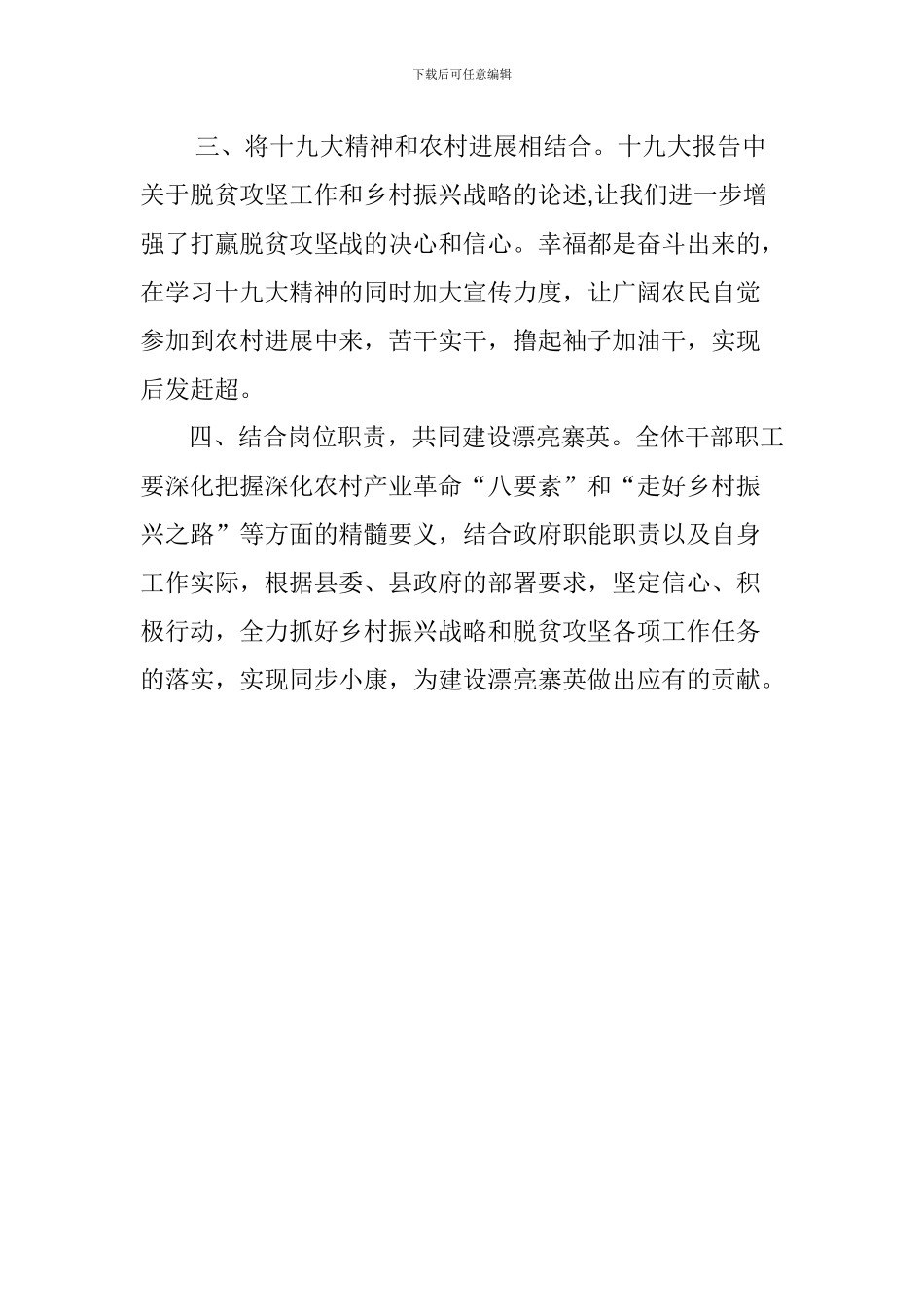 下载后可任意编辑

三、将十九大精神和农村进展相结合。十九大报告中关于脱贫攻坚工作和乡村振兴战略的论述,让我们进一步增强了打赢脱贫攻坚战的决心和信心。幸福都是奋斗出来的，在学习十九大精神的同时加大宣传力度，让广阔农民自觉参加到农村进展中来，苦干实干，撸起袖子加油干，实现后发赶超。

四、结合岗位职责，共同建设漂亮寨英。全体干部职工要深化把握深化农村产业革命“八要素”和“走好乡村振兴之路”等方面的精髓要义，结合政府职能职责以及自身工作实际，根据县委、县政府的部署要求，坚定信心、积极行动，全力抓好乡村振兴战略和脱贫攻坚各项工作任务的落实，实现同步小康，为建设漂亮寨英做出应有的贡献。